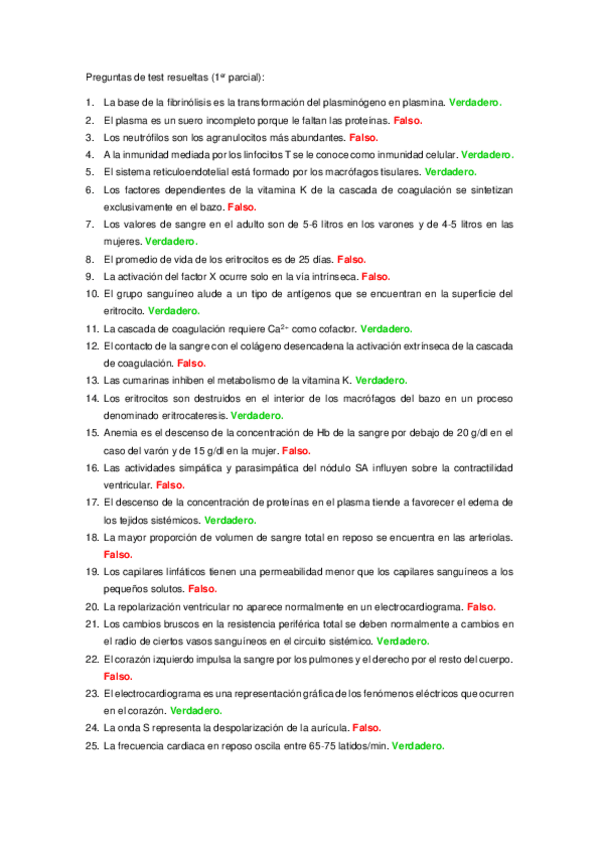 Preguntas de test resueltas (1$^{er}$ parcial):

1. La base de la fibrinólisis es la transformación del plasminógeno en plasmina. Verdadero.
2. El plasma es un suero incompleto porque le faltan las proteínas. Falso.
3. Los neutrófilos son los agranulocitos más abundantes. Falso.
4. A la inmunidad mediada por los linfocitos T se le conoce como inmunidad celular. Verdadero.
5. El sistema reticuloendotelial está formado por los macrófagos tisulares. Verdadero.
6. Los factores dependientes de la vitamina K de la cascada de coagulación se sintetizan exclusivamente en el bazo. Falso.
7. Los valores de sangre en el adulto son de 5-6 litros en los varones y de 4-5 litros en las mujeres. Verdadero.
8. El promedio de vida de los eritrocitos es de 25 días. Falso.
9. La activación del factor X ocurre solo en la vía intrínseca. Falso.
10. El grupo sanguíneo alude a un tipo de antígenos que se encuentran en la superficie del eritrocito. Verdadero.
11. La cascada de coagulación requiere $Ca^{2+}$ como cofactor. Verdadero.
12. El contacto de la sangre con el colágeno desencadena la activación extrínseca de la cascada de coagulación. Falso.
13. Las cumarinas inhiben el metabolismo de la vitamina K. Verdadero.
14. Los eritrocitos son destruidos en el interior de los macrófagos del bazo en un proceso denominado eritrocateresis. Verdadero.
15. Anemia es el descenso de la concentración de Hb de la sangre por debajo de 20 g/dl en el caso del varón y de 15 g/dl en la mujer. Falso.
16. Las actividades simpática y parasimpática del nódulo SA influyen sobre la contractilidad ventricular. Falso.
17. El descenso de la concentración de proteínas en el plasma tiende a favorecer el edema de los tejidos sistémicos. Verdadero.
18. La mayor proporción de volumen de sangre total en reposo se encuentra en las arteriolas. Falso.
19. Los capilares linfáticos tienen una permeabilidad menor que los capilares sanguíneos a los pequeños solutos. Falso.
20. La repolarización ventricular no aparece normalmente en un electrocardiograma. Falso.
21. Los cambios bruscos en la resistencia periférica total se deben normalmente a cambios en el radio de ciertos vasos sanguíneos en el circuito sistémico. Verdadero.
22. El corazón izquierdo impulsa la sangre por los pulmones y el derecho por el resto del cuerpo. Falso.
23. El electrocardiograma es una representación gráfica de los fenómenos eléctricos que ocurren en el corazón. Verdadero.
24. La onda S representa la despolarización de la aurícula. Falso.
25. La frecuencia cardiaca en reposo oscila entre 65-75 latidos/min. Verdadero.